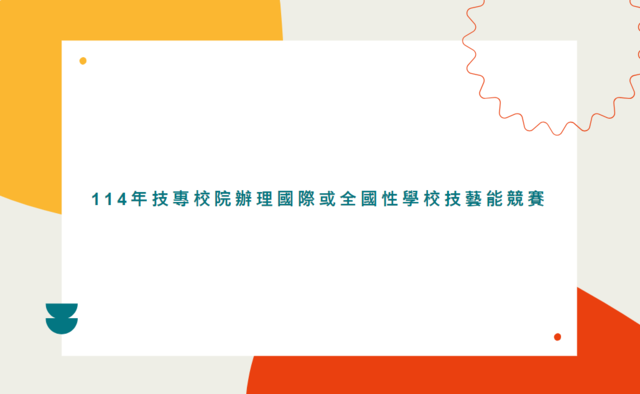 114年技專校院辦理國際或全國性學校技藝能競賽